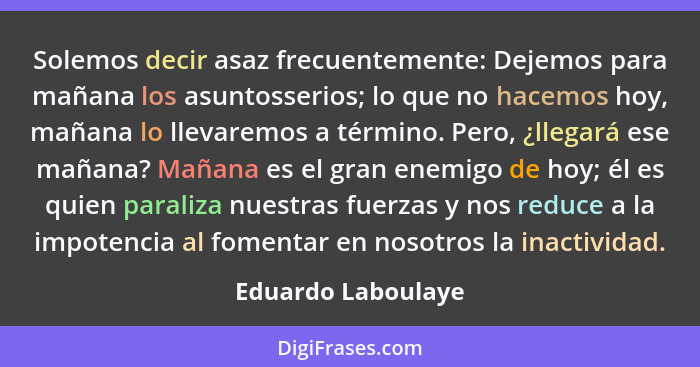 Solemos decir asaz frecuentemente: Dejemos para mañana los asuntosserios; lo que no hacemos hoy, mañana lo llevaremos a término. Pero, ¿llegará ese mañana? Mañana es el gran enemigo de hoy; él es quien paraliza nuestras fuerzas y nos reduce a la impotencia al fomentar en nosotros la inactividad.

Eduardo Laboulaye

DigiFrases.com